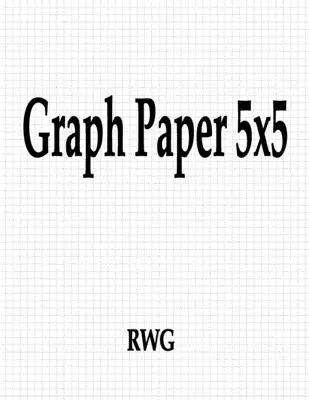 Graph Paper 5x5

RWG